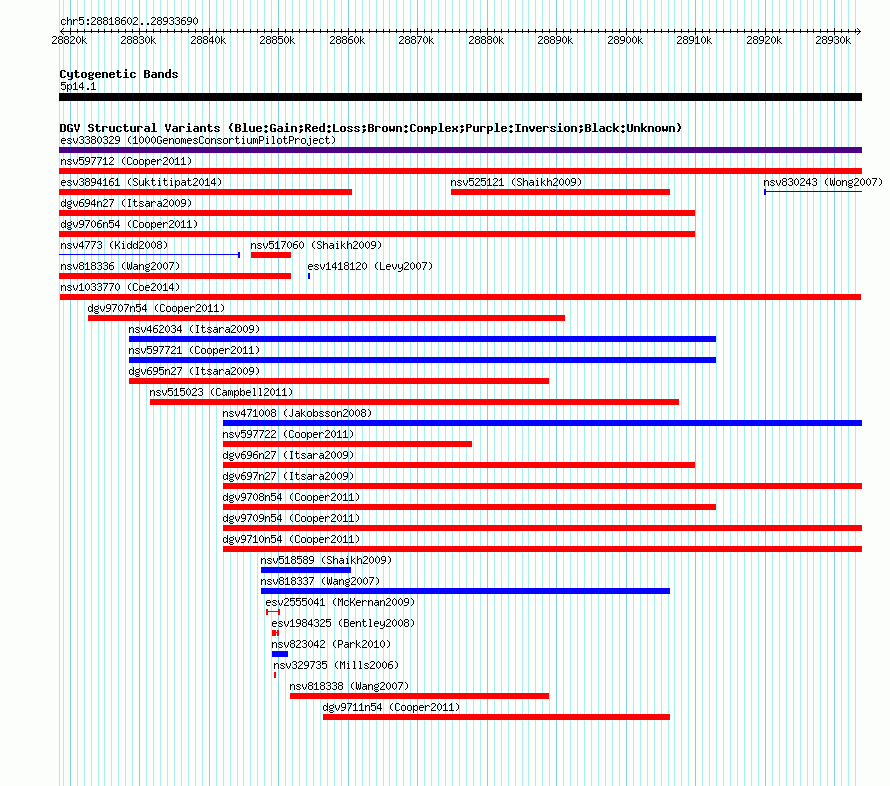 chr5:28818602..28933690

28820k 28830k 28840k 28850k 28860k 28870k 28880k 28890k 28900k 28910k 28920k 28930k

Cytogenetic Bands
5p14.1

DGV Structural Variants (Blue:Gain;Red:Loss;Brown:Complex;Purple:Inversion;Black:Unknown)
esv3380329 (1000GenomesConsortiumPilotProject)
nsv597712 (Cooper2011)
esv3894161 (Suktitipat2014)
nsv525121 (Shaikh2009)
nsv830243 (Wong2007)
dgv694n27 (Itsara2009)
dgv9706n54 (Cooper2011)
nsv4773 (Kidd2008)
nsv517060 (Shaikh2009)
nsv818336 (Wang2007)
esv1418120 (Levy2007)
nsv1033770 (Coe2014)
dgv9707n54 (Cooper2011)
nsv462034 (Itsara2009)
nsv597721 (Cooper2011)
dgv695n27 (Itsara2009)
nsv515023 (Campbell2011)
nsv471008 (Jakobsson2008)
nsv597722 (Cooper2011)
dgv696n27 (Itsara2009)
dgv697n27 (Itsara2009)
dgv9708n54 (Cooper2011)
dgv9709n54 (Cooper2011)
dgv9710n54 (Cooper2011)
nsv518589 (Shaikh2009)
nsv818337 (Wang2007)
esv2555041 (McKernan2009)
esv1984325 (Bentley2008)
nsv823042 (Park2010)
nsv329735 (Mills2006)
nsv818338 (Wang2007)
dgv9711n54 (Cooper2011)